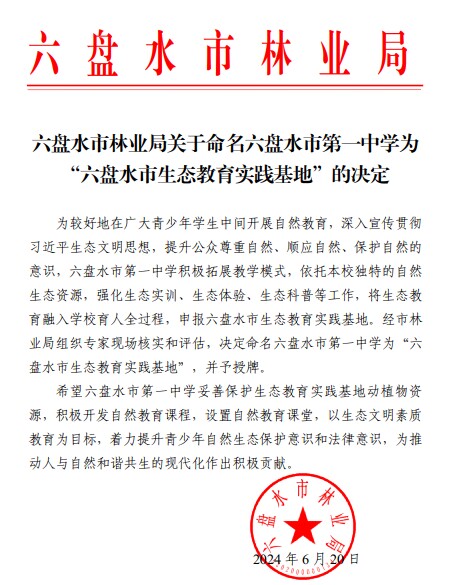 六盘水市林业局

六盘水市林业局关于命名六盘水市第一中学为“六盘水市生态教育实践基地”的决定

为较好地在广大青少年学生中间开展自然教育，深入宣传贯彻习近平生态文明思想，提升公众尊重自然、顺应自然、保护自然的意识，六盘水市第一中学积极拓展教学模式，依托本校独特的自然生态资源，强化生态实训、生态体验、生态科普等工作，将生态教育融入学校育人全过程，申报六盘水市生态教育实践基地。经市林业局组织专家现场核实和评估，决定命名六盘水市第一中学为“六盘水市生态教育实践基地”，并予授牌。

希望六盘水市第一中学妥善保护生态教育实践基地动植物资源，积极开发自然教育课程，设置自然教育课堂，以生态文明素质教育为目标，着力提升青少年自然生态保护意识和法律意识，为推动人与自然和谐共生的现代化作出积极贡献。

六盘水市林业局

2024年6月20日